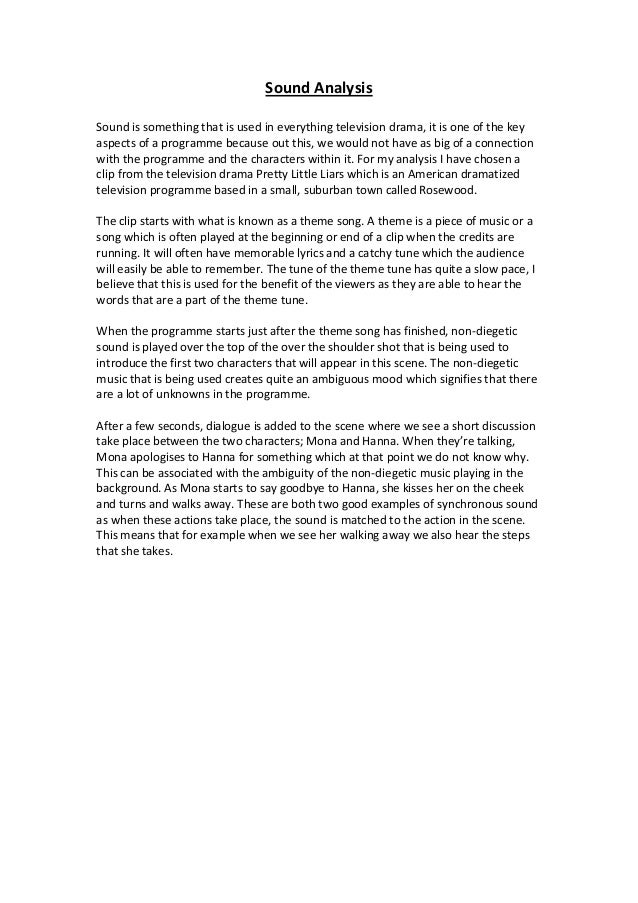 Sound Analysis

Sound is something that is used in everything television drama, it is one of the key aspects of a programme because out this, we would not have as big of a connection with the programme and the characters within it. For my analysis I have chosen a clip from the television drama Pretty Little Liars which is an American dramatized television programme based in a small, suburban town called Rosewood.

The clip starts with what is known as a theme song. A theme is a piece of music or a song which is often played at the beginning or end of a clip when the credits are running. It will often have memorable lyrics and a catchy tune which the audience will easily be able to remember. The tune of the theme tune has quite a slow pace, I believe that this is used for the benefit of the viewers as they are able to hear the words that are a part of the theme tune.

When the programme starts just after the theme song has finished, non-diegetic sound is played over the top of the over the shoulder shot that is being used to introduce the first two characters that will appear in this scene. The non-diegetic music that is being used creates quite an ambiguous mood which signifies that there are a lot of unknowns in the programme.

After a few seconds, dialogue is added to the scene where we see a short discussion take place between the two characters; Mona and Hanna. When they're talking, Mona apologises to Hanna for something which at that point we do not know why. This can be associated with the ambiguity of the non-diegetic music playing in the background. As Mona starts to say goodbye to Hanna, she kisses her on the cheek and turns and walks away. These are both two good examples of synchronous sound as when these actions take place, the sound is matched to the action in the scene. This means that for example when we see her walking away we also hear the steps that she takes.